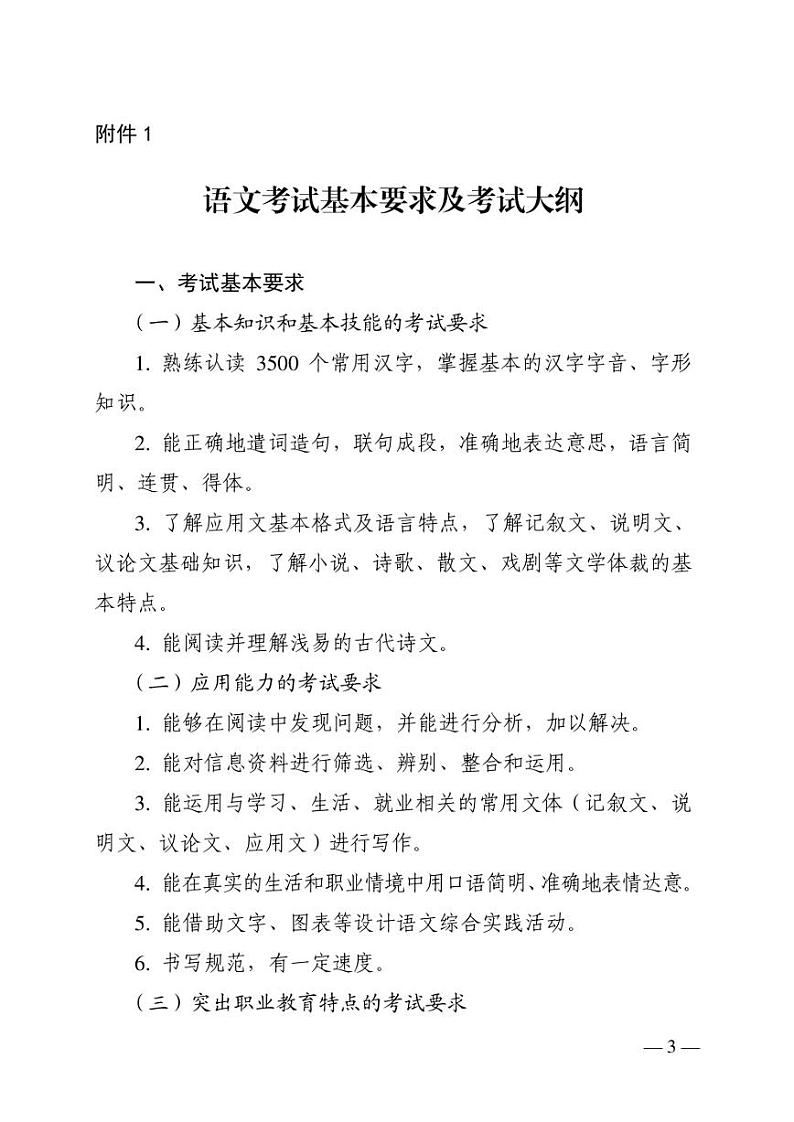 附件 1

语文考试基本要求及考试大纲

一、考试基本要求

（一）基本知识和基本技能的考试要求

1. 熟练认读 3500 个常用汉字，掌握基本的汉字字音、字形知识。

2. 能正确地遣词造句，联句成段，准确地表达意思，语言简明、连贯、得体。

3. 了解应用文基本格式及语言特点，了解记叙文、说明文、议论文基础知识，了解小说、诗歌、散文、戏剧等文学体裁的基本特点。

4. 能阅读并理解浅易的古代诗文。

（二）应用能力的考试要求

1. 能够在阅读中发现问题，并能进行分析，加以解决。

2. 能对信息资料进行筛选、辨别、整合和运用。

3. 能运用与学习、生活、就业相关的常用文体（记叙文、说明文、议论文、应用文）进行写作。

4. 能在真实的生活和职业情境中用口语简明、准确地表情达意。

5. 能借助文字、图表等设计语文综合实践活动。

6. 书写规范，有一定速度。

（三）突出职业教育特点的考试要求

— 3 —